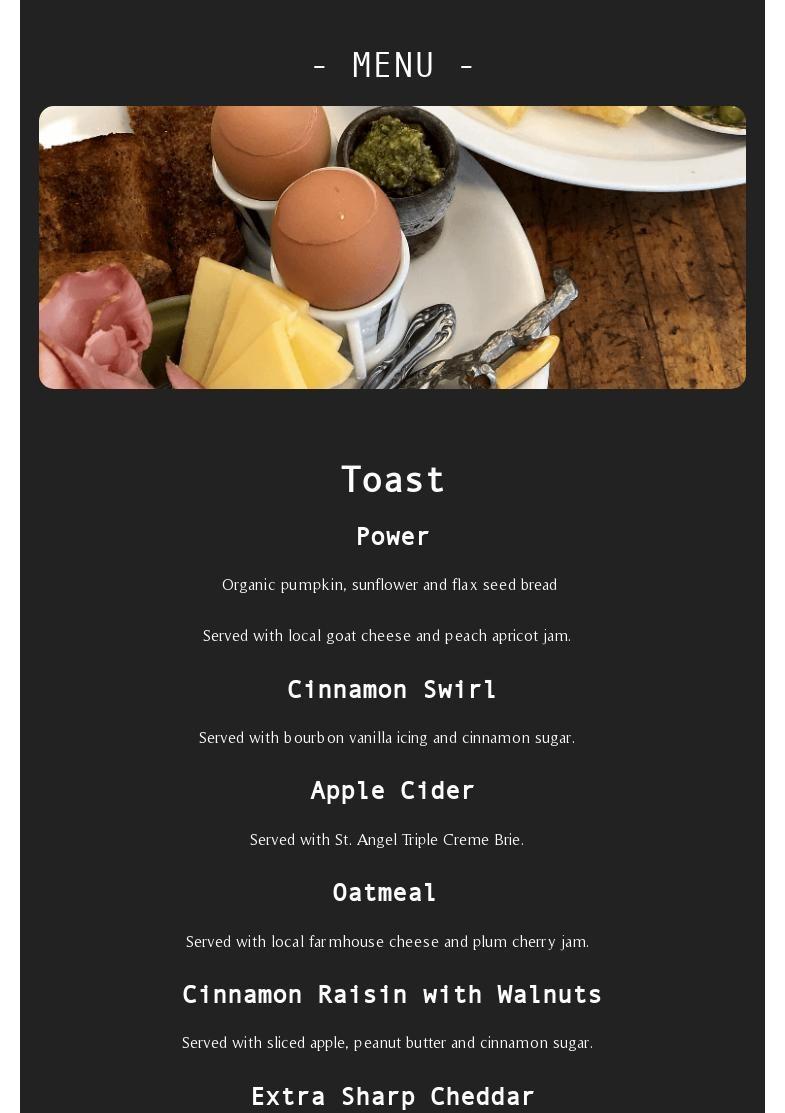 - MENU -

Toast

Power

Organic pumpkin, sunflower and flax seed bread

Served with local goat cheese and peach apricot jam.

Cinnamon Swirl

Served with bourbon vanilla icing and cinnamon sugar.

Apple Cider

Served with St. Angel Triple Creme Brie.

Oatmeal

Served with local farmhouse cheese and plum cherry jam.

Cinnamon Raisin with Walnuts

Served with sliced apple, peanut butter and cinnamon sugar.

Extra Sharp Cheddar